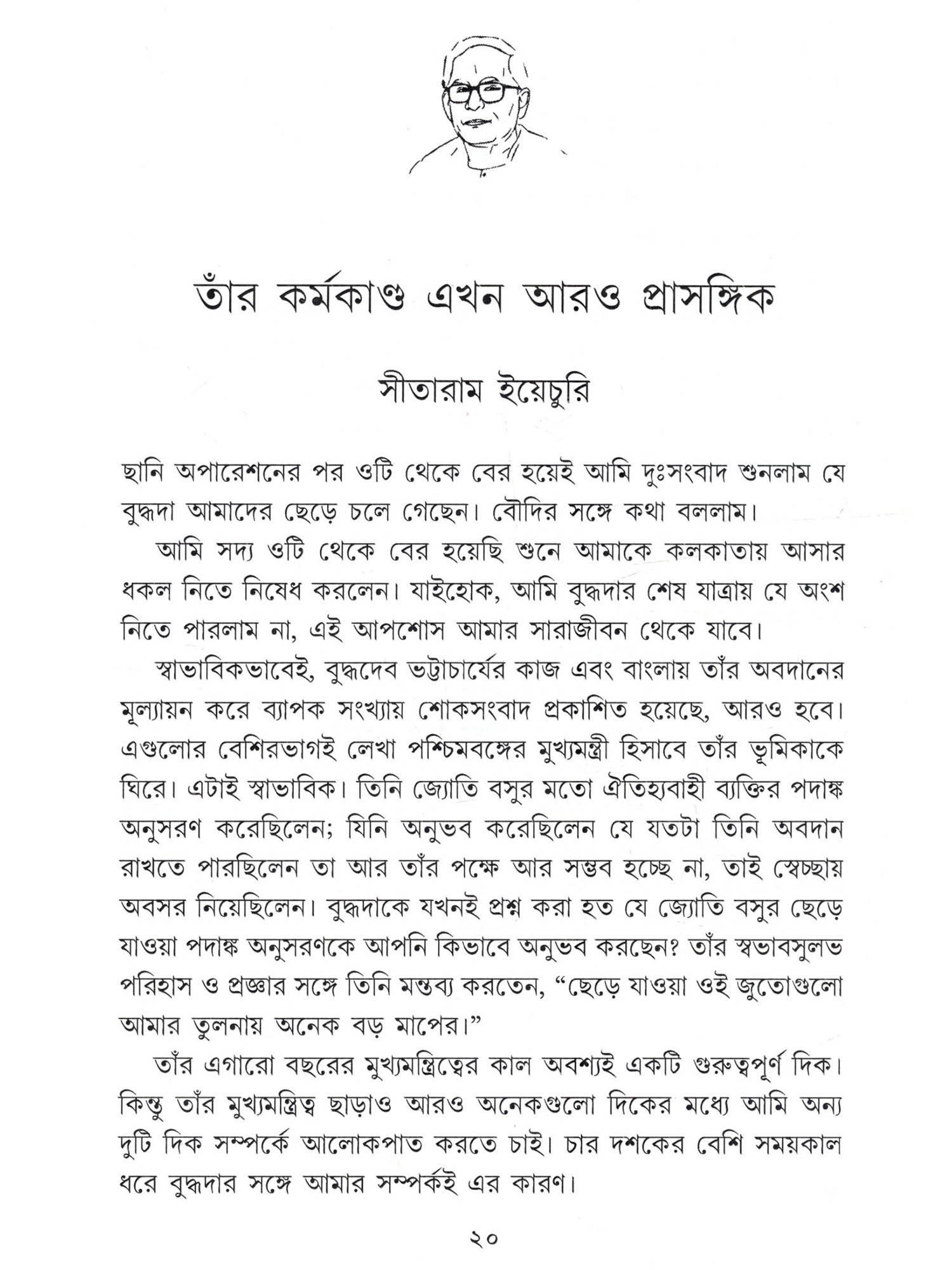 তাঁর কর্মকাণ্ড এখন আরও প্রাসঙ্গিক

সীতারাম ইয়েচুরি

ছানি অপারেশনের পর ওটি থেকে বের হয়েই আমি দুঃসংবাদ শুনলাম যে বুদ্ধদা আমাদের ছেড়ে চলে গেছেন। বৌদির সঙ্গে কথা বললাম।

আমি সদ্য ওটি থেকে বের হয়েছি শুনে আমাকে কলকাতায় আসার ধকল নিতে নিষেধ করলেন। যাইহোক, আমি বুদ্ধদার শেষ যাত্রায় যে অংশ নিতে পারলাম না, এই আপশোস আমার সারাজীবন থেকে যাবে।

স্বাভাবিকভাবেই, বুদ্ধদেব ভট্টাচার্যের কাজ এবং বাংলায় তাঁর অবদানের মূল্যায়ন করে ব্যাপক সংখ্যায় শোকসংবাদ প্রকাশিত হয়েছে, আরও হবে। এগুলোর বেশিরভাগই লেখা পশ্চিমবঙ্গের মুখ্যমন্ত্রী হিসাবে তাঁর ভূমিকাকে ঘিরে। এটাই স্বাভাবিক। তিনি জ্যোতি বসুর মতো ঐতিহ্যবাহী ব্যক্তির পদাঙ্ক অনুসরণ করেছিলেন; যিনি অনুভব করেছিলেন যে যতটা তিনি অবদান রাখতে পারছিলেন তা আর তাঁর পক্ষে আর সম্ভব হচ্ছে না, তাই স্বেচ্ছায় অবসর নিয়েছিলেন। বুদ্ধদাকে যখনই প্রশ্ন করা হত যে জ্যোতি বসুর ছেড়ে যাওয়া পদাঙ্ক অনুসরণকে আপনি কিভাবে অনুভব করছেন? তাঁর স্বভাবসুলভ পরিহাস ও প্রজ্ঞার সঙ্গে তিনি মন্তব্য করতেন, “ছেড়ে যাওয়া ওই জুতোগুলো আমার তুলনায় অনেক বড় মাপের।”

তাঁর এগারো বছরের মুখ্যমন্ত্রিত্বের কাল অবশ্যই একটি গুরুত্বপূর্ণ দিক। কিন্তু তাঁর মুখ্যমন্ত্রিত্ব ছাড়াও আরও অনেকগুলো দিকের মধ্যে আমি অন্য দুটি দিক সম্পর্কে আলোকপাত করতে চাই। চার দশকের বেশি সময়কাল ধরে বুদ্ধদার সঙ্গে আমার সম্পর্কই এর কারণ।

২০